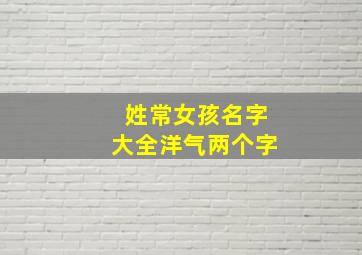 姓常女孩名字
大全洋气两个字